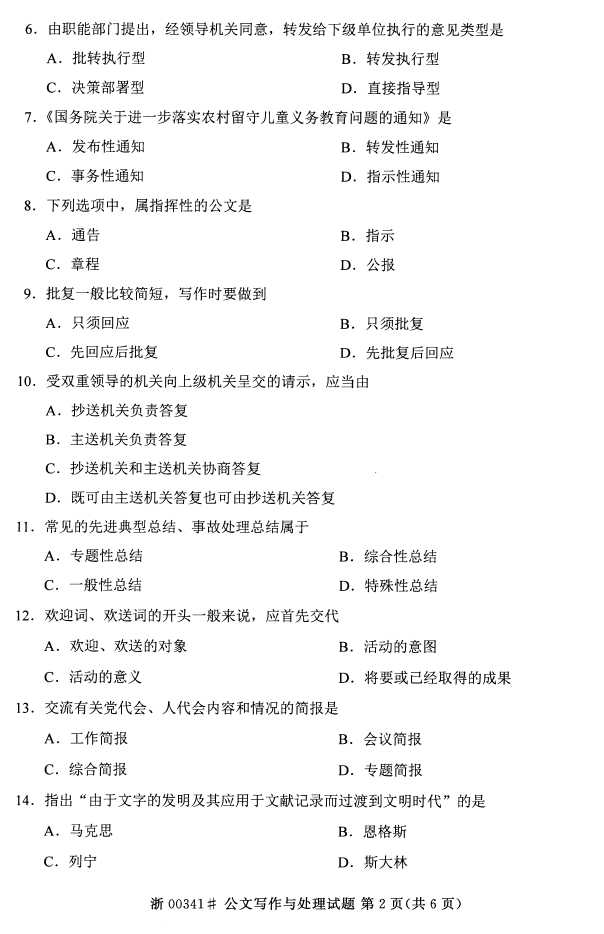 6．由职能部门提出，经领导机关同意，转发给下级单位执行的意见类型是

A．批转执行型　　B．转发执行型

C．决策部署型　　D．直接指导型

7．《国务院关于进一步落实农村留守儿童义务教育问题的通知》是

A．发布性通知　　B．转发性通知

C．事务性通知　　D．指示性通知

8．下列选项中，属指挥性的公文是

A．通告　　B．指示

C．章程　　D．公报

9．批复一般比较简短，写作时要做到

A．只须回应　　B．只须批复

C．先回应后批复　　D．先批复后回应

10．受双重领导的机关向上级机关呈交的请示，应当由

A．抄送机关负责答复

B．主送机关负责答复

C．抄送机关和主送机关协商答复

D．既可由主送机关答复也可由抄送机关答复

11．常见的先进典型总结、事故处理总结属于

A．专题性总结　　B．综合性总结

C．一般性总结　　D．特殊性总结

12．欢迎词、欢送词的开头一般来说，应首先交代

A．欢迎、欢送的对象　　B．活动的意图

C．活动的意义　　D．将要或已经取得的成果

13．交流有关党代会、人代会内容和情况的简报是

A．工作简报　　B．会议简报

C．综合简报　　D．专题简报

14．指出“由于文字的发明及其应用于文献记录而过渡到文明时代”的是

A．马克思　　B．恩格斯

C．列宁　　D．斯大林

浙 00341# 公文写作与处理试题 第 2 页（共 6 页）